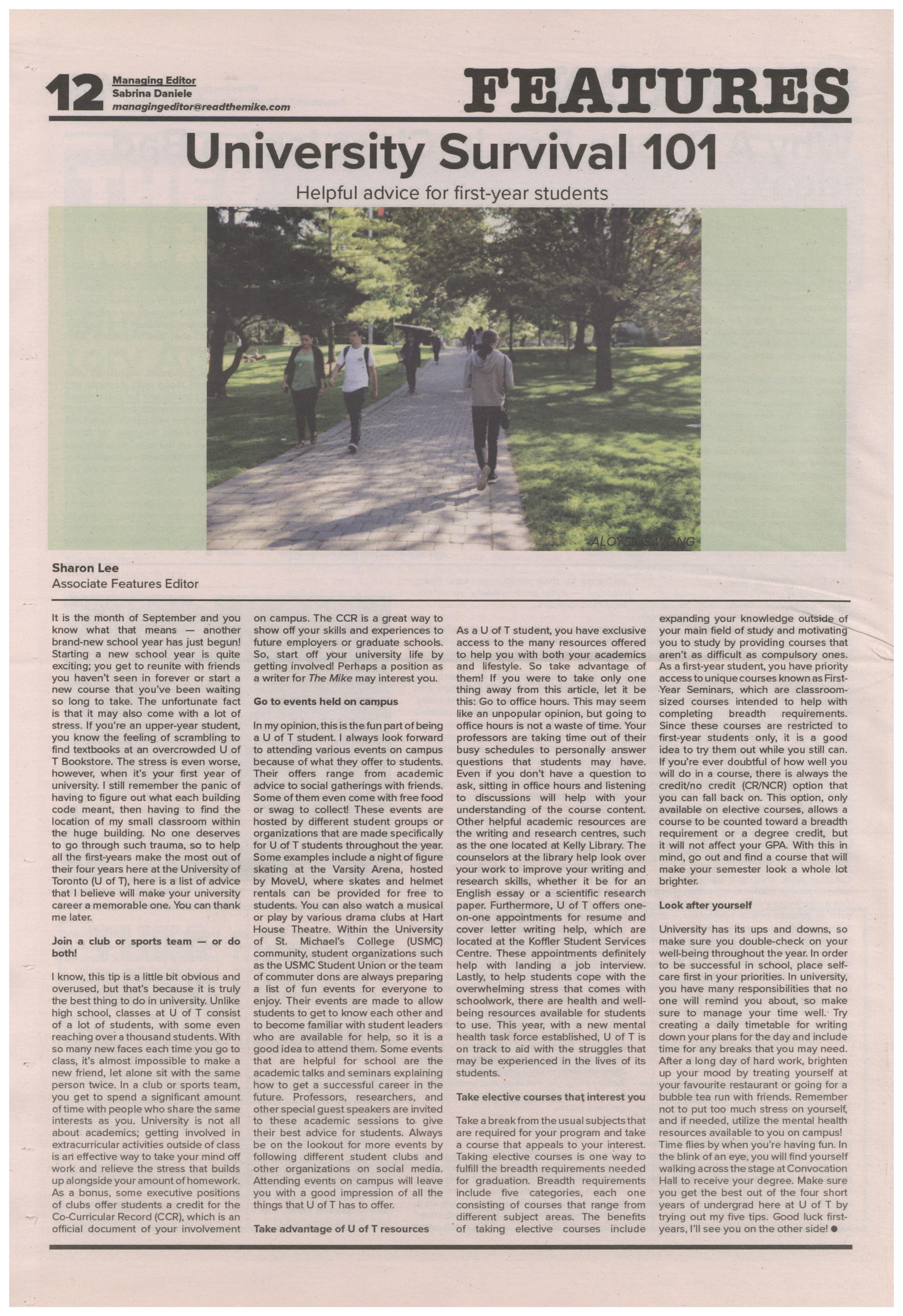 12 Managing Editor
Sabrina Daniele
managingeditor@readthemike.com

FEATURES

University Survival 101

Helpful advice for first-year students

ALOYSIUS WONG

Sharon Lee
Associate Features Editor

It is the month of September and you know what that means — another brand-new school year has just begun! Starting a new school year is quite exciting; you get to reunite with friends you haven't seen in forever or start a new course that you've been waiting so long to take. The unfortunate fact is that it may also come with a lot of stress. If you're an upper-year student, you know the feeling of scrambling to find textbooks at an overcrowded U of T Bookstore. The stress is even worse, however, when it's your first year of university. I still remember the panic of having to figure out what each building code meant, then having to find the location of my small classroom within the huge building. No one deserves to go through such trauma, so to help all the first-years make the most out of their four years here at the University of Toronto (U of T), here is a list of advice that I believe will make your university career a memorable one. You can thank me later.

Join a club or sports team — or do both!

I know, this tip is a little bit obvious and overused, but that's because it is truly the best thing to do in university. Unlike high school, classes at U of T consist of a lot of students, with some even reaching over a thousand students. With so many new faces each time you go to class, it's almost impossible to make a new friend, let alone sit with the same person twice. In a club or sports team, you get to spend a significant amount of time with people who share the same interests as you. University is not all about academics; getting involved in extracurricular activities outside of class is an effective way to take your mind off work and relieve the stress that builds up alongside your amount of homework. As a bonus, some executive positions of clubs offer students a credit for the Co-Curricular Record (CCR), which is an official document of your involvement on campus. The CCR is a great way to show off your skills and experiences to future employers or graduate schools. So, start off your university life by getting involved! Perhaps a position as a writer for The Mike may interest you.

Go to events held on campus

In my opinion, this is the fun part of being a U of T student. I always look forward to attending various events on campus because of what they offer to students. Their offers range from academic advice to social gatherings with friends. Some of them even come with free food or swag to collect! These events are hosted by different student groups or organizations that are made specifically for U of T students throughout the year. Some examples include a night of figure skating at the Varsity Arena, hosted by MoveU, where skates and helmet rentals can be provided for free to students. You can also watch a musical or play by various drama clubs at Hart House Theatre. Within the University of St. Michael's College (USMC) community, student organizations such as the USMC Student Union or the team of commuter dons are always preparing a list of fun events for everyone to enjoy. Their events are made to allow students to get to know each other and to become familiar with student leaders who are available for help, so it is a good idea to attend them. Some events that are helpful for school are the academic talks and seminars explaining how to get a successful career in the future. Professors, researchers, and other special guest speakers are invited to these academic sessions to give their best advice for students. Always be on the lookout for more events by following different student clubs and other organizations on social media. Attending events on campus will leave you with a good impression of all the things that U of T has to offer.

Take advantage of U of T resources

As a U of T student, you have exclusive access to the many resources offered to help you with both your academics and lifestyle. So take advantage of them! If you were to take only one thing away from this article, let it be this: Go to office hours. This may seem like an unpopular opinion, but going to office hours is not a waste of time. Your professors are taking time out of their busy schedules to personally answer questions that students may have. Even if you don't have a question to ask, sitting in office hours and listening to discussions will help with your understanding of the course content. Other helpful academic resources are the writing and research centres, such as the one located at Kelly Library. The counselors at the library help look over your work to improve your writing and research skills, whether it be for an English essay or a scientific research paper. Furthermore, U of T offers one-on-one appointments for resume and cover letter writing help, which are located at the Koffler Student Services Centre. These appointments definitely help with landing a job interview. Lastly, to help students cope with the overwhelming stress that comes with schoolwork, there are health and well-being resources available for students to use. This year, with a new mental health task force established, U of T is on track to aid with the struggles that may be experienced in the lives of its students.

Take elective courses that interest you

Take a break from the usual subjects that are required for your program and take a course that appeals to your interest. Taking elective courses is one way to fulfill the breadth requirements needed for graduation. Breadth requirements include five categories, each one consisting of courses that range from different subject areas. The benefits of taking elective courses include expanding your knowledge outside of your main field of study and motivating you to study by providing courses that aren't as difficult as compulsory ones. As a first-year student, you have priority access to unique courses known as First-Year Seminars, which are classroom-sized courses intended to help with completing breadth requirements. Since these courses are restricted to first-year students only, it is a good idea to try them out while you still can. If you're ever doubtful of how well you will do in a course, there is always the credit/no credit (CR/NCR) option that you can fall back on. This option, only available on elective courses, allows a course to be counted toward a breadth requirement or a degree credit, but it will not affect your GPA. With this in mind, go out and find a course that will make your semester look a whole lot brighter.

Look after yourself

University has its ups and downs, so make sure you double-check on your well-being throughout the year. In order to be successful in school, place self-care first in your priorities. In university, you have many responsibilities that no one will remind you about, so make sure to manage your time well. Try creating a daily timetable for writing down your plans for the day and include time for any breaks that you may need. After a long day of hard work, brighten up your mood by treating yourself at your favourite restaurant or going for a bubble tea run with friends. Remember not to put too much stress on yourself, and if needed, utilize the mental health resources available to you on campus! Time flies by when you're having fun. In the blink of an eye, you will find yourself walking across the stage at Convocation Hall to receive your degree. Make sure you get the best out of the four short years of undergrad here at U of T by trying out my five tips. Good luck first-years, I'll see you on the other side! ●